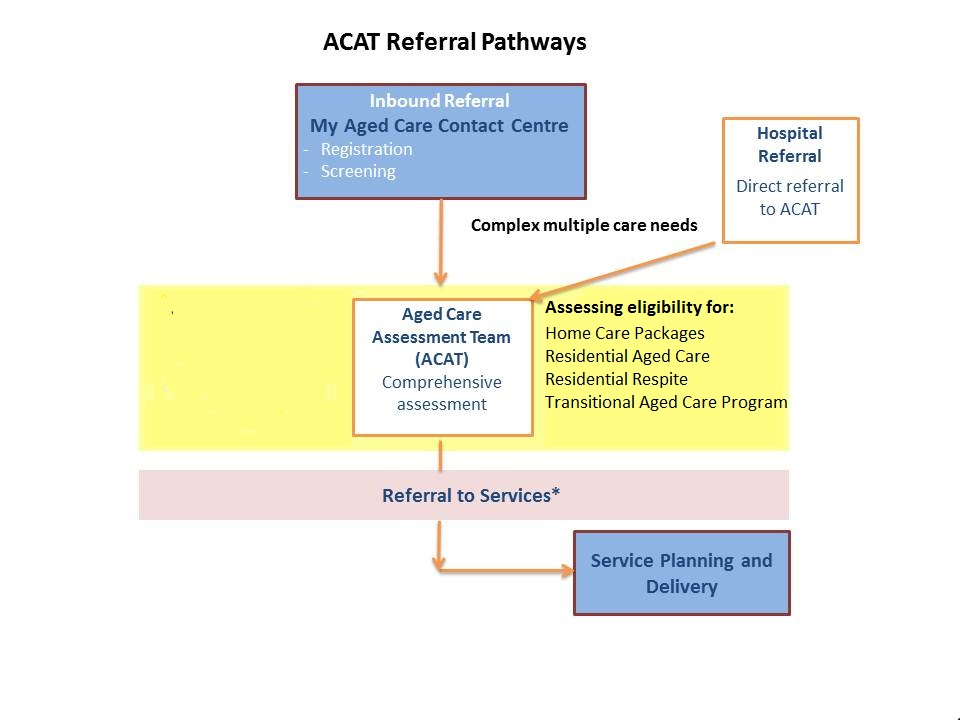 ACAT Referral Pathways

Inbound Referral
My Aged Care Contact Centre
- Registration
- Screening

Hospital Referral
Direct referral to ACAT

Complex multiple care needs

Aged Care Assessment Team (ACAT)
Comprehensive assessment

Assessing eligibility for:
Home Care Packages
Residential Aged Care
Residential Respite
Transitional Aged Care Program

Referral to Services*

Service Planning and Delivery